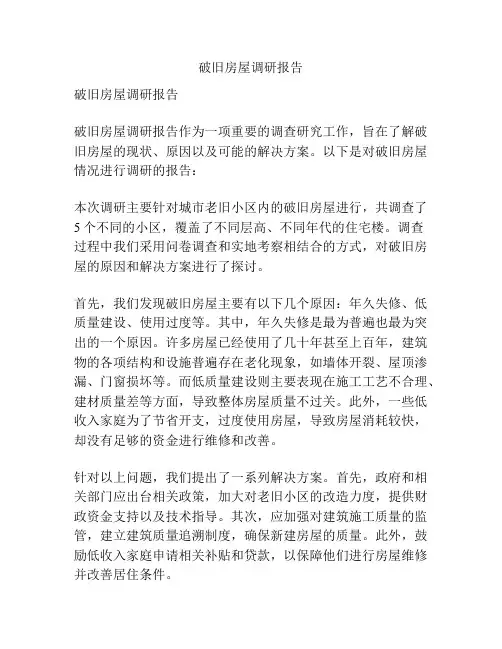 破旧房屋调研报告

破旧房屋调研报告

破旧房屋调研报告作为一项重要的调查研究工作，旨在了解破旧房屋的现状、原因以及可能的解决方案。以下是对破旧房屋情况进行调研的报告：

本次调研主要针对城市老旧小区内的破旧房屋进行，共调查了5个不同的小区，覆盖了不同层高、不同年代的住宅楼。调查过程中我们采用问卷调查和实地考察相结合的方式，对破旧房屋的原因和解决方案进行了探讨。

首先，我们发现破旧房屋主要有以下几个原因：年久失修、低质量建设、使用过度等。其中，年久失修是最为普遍也最为突出的一个原因。许多房屋已经使用了几十年甚至上百年，建筑物的各项结构和设施普遍存在老化现象，如墙体开裂、屋顶渗漏、门窗损坏等。而低质量建设则主要表现在施工工艺不合理、建材质量差等方面，导致整体房屋质量不过关。此外，一些低收入家庭为了节省开支，过度使用房屋，导致房屋消耗较快，却没有足够的资金进行维修和改善。

针对以上问题，我们提出了一系列解决方案。首先，政府和相关部门应出台相关政策，加大对老旧小区的改造力度，提供财政资金支持以及技术指导。其次，应加强对建筑施工质量的监管，建立建筑质量追溯制度，确保新建房屋的质量。此外，鼓励低收入家庭申请相关补贴和贷款，以保障他们进行房屋维修并改善居住条件。